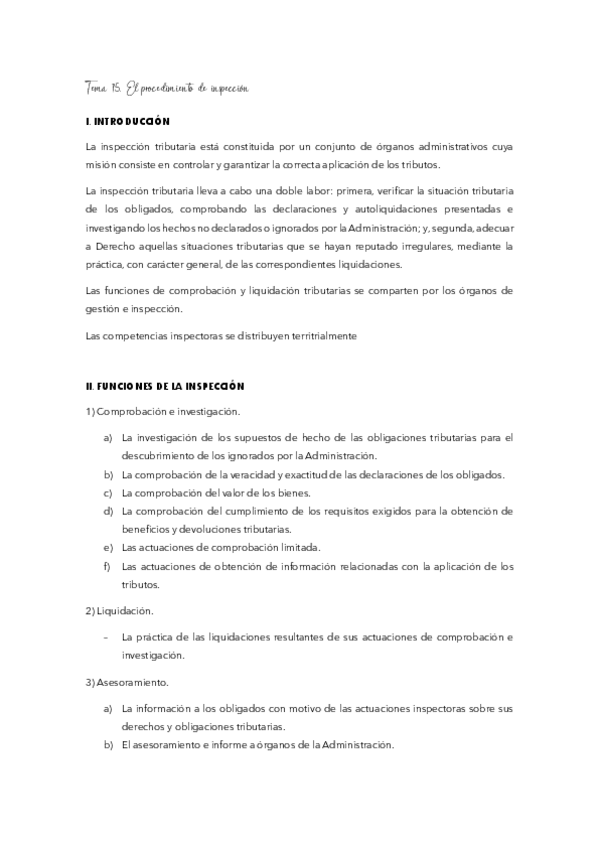 Tema 15. El procedimiento de inspección

I. INTRODUCCIÓN

La inspección tributaria está constituida por un conjunto de órganos administrativos cuya misión consiste en controlar y garantizar la correcta aplicación de los tributos.

La inspección tributaria lleva a cabo una doble labor: primera, verificar la situación tributaria de los obligados, comprobando las declaraciones y autoliquidaciones presentadas e investigando los hechos no declarados o ignorados por la Administración; y, segunda, adecuar a Derecho aquellas situaciones tributarias que se hayan reputado irregulares, mediante la práctica, con carácter general, de las correspondientes liquidaciones.

Las funciones de comprobación y liquidación tributarias se comparten por los órganos de gestión e inspección.

Las competencias inspectoras se distribuyen territrialmente

II. FUNCIONES DE LA INSPECCIÓN

1) Comprobación e investigación.

a) La investigación de los supuestos de hecho de las obligaciones tributarias para el descubrimiento de los ignorados por la Administración.
b) La comprobación de la veracidad y exactitud de las declaraciones de los obligados.
c) La comprobación del valor de los bienes.
d) La comprobación del cumplimiento de los requisitos exigidos para la obtención de beneficios y devoluciones tributarias.
e) Las actuaciones de comprobación limitada.
f) Las actuaciones de obtención de información relacionadas con la aplicación de los tributos.

2) Liquidación.

– La práctica de las liquidaciones resultantes de sus actuaciones de comprobación e investigación.

3) Asesoramiento.

a) La información a los obligados con motivo de las actuaciones inspectoras sobre sus derechos y obligaciones tributarias.
b) El asesoramiento e informe a órganos de la Administración.